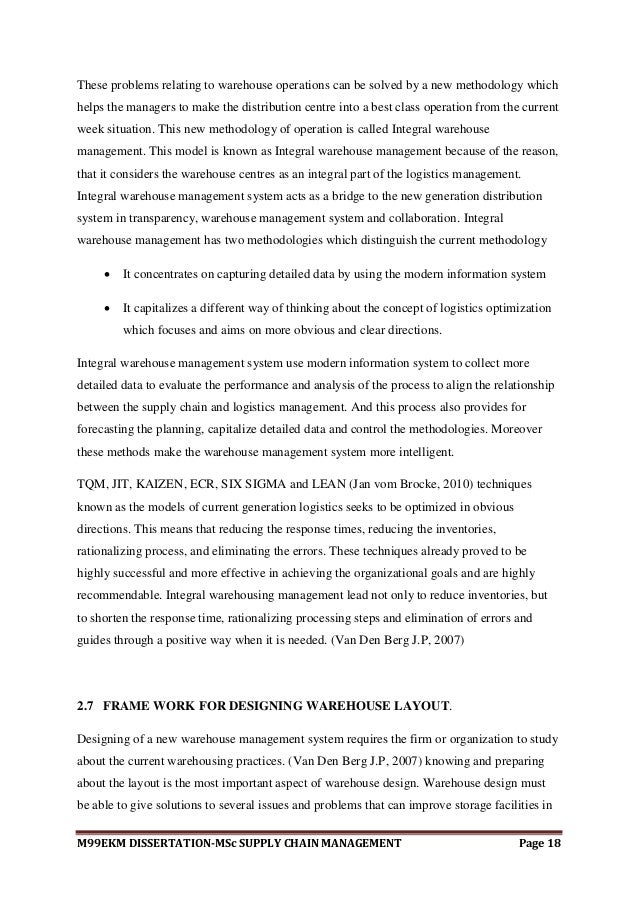 These problems relating to warehouse operations can be solved by a new methodology which helps the managers to make the distribution centre into a best class operation from the current week situation. This new methodology of operation is called Integral warehouse management. This model is known as Integral warehouse management because of the reason, that it considers the warehouse centres as an integral part of the logistics management. Integral warehouse management system acts as a bridge to the new generation distribution system in transparency, warehouse management system and collaboration. Integral warehouse management has two methodologies which distinguish the current methodology

• It concentrates on capturing detailed data by using the modern information system

• It capitalizes a different way of thinking about the concept of logistics optimization which focuses and aims on more obvious and clear directions.

Integral warehouse management system use modern information system to collect more detailed data to evaluate the performance and analysis of the process to align the relationship between the supply chain and logistics management. And this process also provides for forecasting the planning, capitalize detailed data and control the methodologies. Moreover these methods make the warehouse management system more intelligent.

TQM, JIT, KAIZEN, ECR, SIX SIGMA and LEAN (Jan vom Brocke, 2010) techniques known as the models of current generation logistics seeks to be optimized in obvious directions. This means that reducing the response times, reducing the inventories, rationalizing process, and eliminating the errors. These techniques already proved to be highly successful and more effective in achieving the organizational goals and are highly recommendable. Integral warehousing management lead not only to reduce inventories, but to shorten the response time, rationalizing processing steps and elimination of errors and guides through a positive way when it is needed. (Van Den Berg J.P, 2007)

2.7 FRAME WORK FOR DESIGNING WAREHOUSE LAYOUT.

Designing of a new warehouse management system requires the firm or organization to study about the current warehousing practices. (Van Den Berg J.P, 2007) knowing and preparing about the layout is the most important aspect of warehouse design. Warehouse design must be able to give solutions to several issues and problems that can improve storage facilities in

M99EKM DISSERTATION-MSc SUPPLY CHAIN MANAGEMENT Page 18